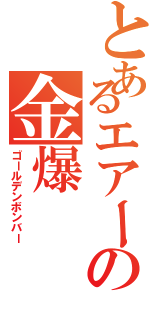 とあるエアーの
金爆
ゴールデンボンバー